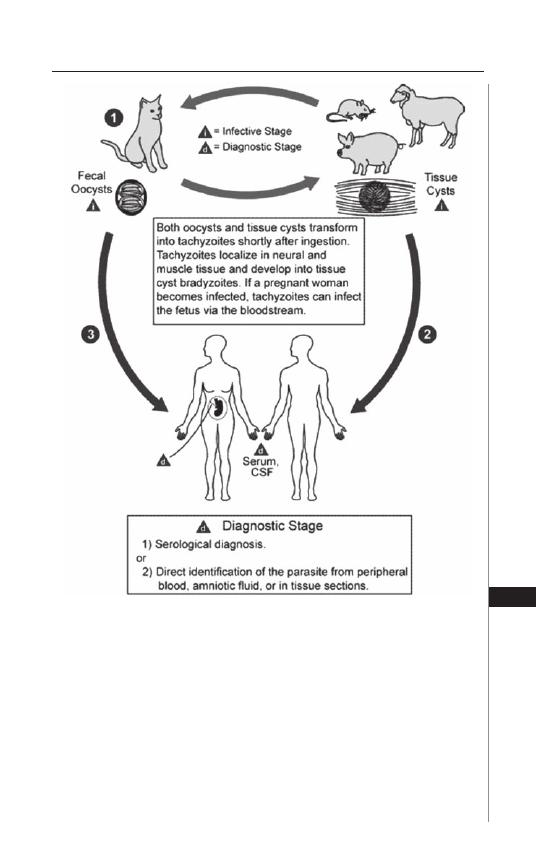 1

i = Infective Stage
d = Diagnostic Stage

Fecal Oocysts
i

Tissue Cysts
i

Both oocysts and tissue cysts transform into tachyzoites shortly after ingestion. Tachyzoites localize in neural and muscle tissue and develop into tissue cyst bradyzoites. If a pregnant woman becomes infected, tachyzoites can infect the fetus via the bloodstream.

3

2

d

d
Serum, CSF

d Diagnostic Stage
1) Serological diagnosis.
or
2) Direct identification of the parasite from peripheral blood, amniotic fluid, or in tissue sections.